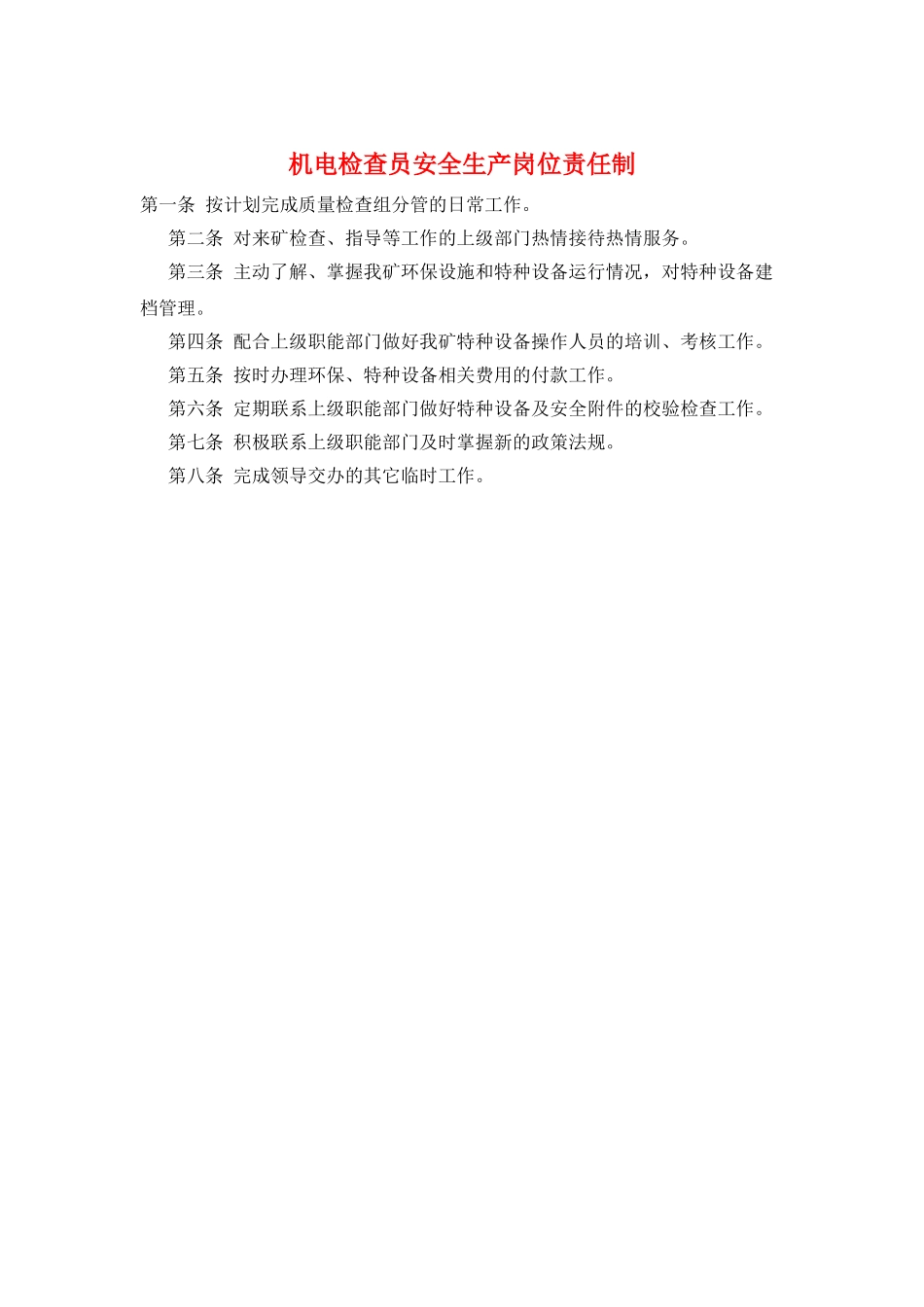 机电检查员安全生产岗位责任制

第一条 按计划完成质量检查组分管的日常工作。

第二条 对来矿检查、指导等工作的上级部门热情接待热情服务。

第三条 主动了解、掌握我矿环保设施和特种设备运行情况，对特种设备建档管理。

第四条 配合上级职能部门做好我矿特种设备操作人员的培训、考核工作。

第五条 按时办理环保、特种设备相关费用的付款工作。

第六条 定期联系上级职能部门做好特种设备及安全附件的校验检查工作。

第七条 积极联系上级职能部门及时掌握新的政策法规。

第八条 完成领导交办的其它临时工作。